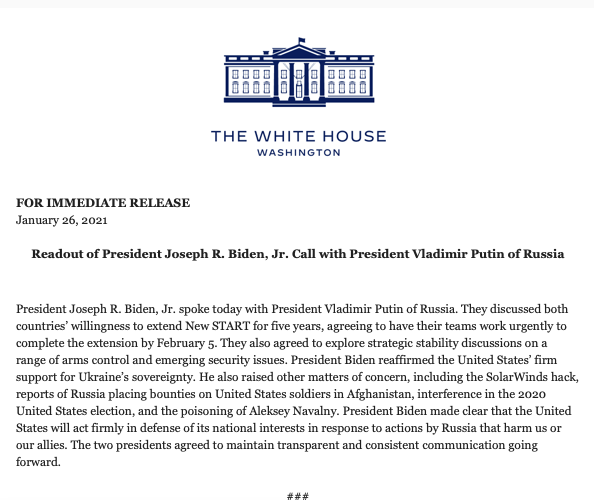 THE WHITE HOUSE
WASHINGTON

FOR IMMEDIATE RELEASE
January 26, 2021

Readout of President Joseph R. Biden, Jr. Call with President Vladimir Putin of Russia

President Joseph R. Biden, Jr. spoke today with President Vladimir Putin of Russia. They discussed both countries' willingness to extend New START for five years, agreeing to have their teams work urgently to complete the extension by February 5. They also agreed to explore strategic stability discussions on a range of arms control and emerging security issues. President Biden reaffirmed the United States' firm support for Ukraine's sovereignty. He also raised other matters of concern, including the SolarWinds hack, reports of Russia placing bounties on United States soldiers in Afghanistan, interference in the 2020 United States election, and the poisoning of Aleksey Navalny. President Biden made clear that the United States will act firmly in defense of its national interests in response to actions by Russia that harm us or our allies. The two presidents agreed to maintain transparent and consistent communication going forward.

###